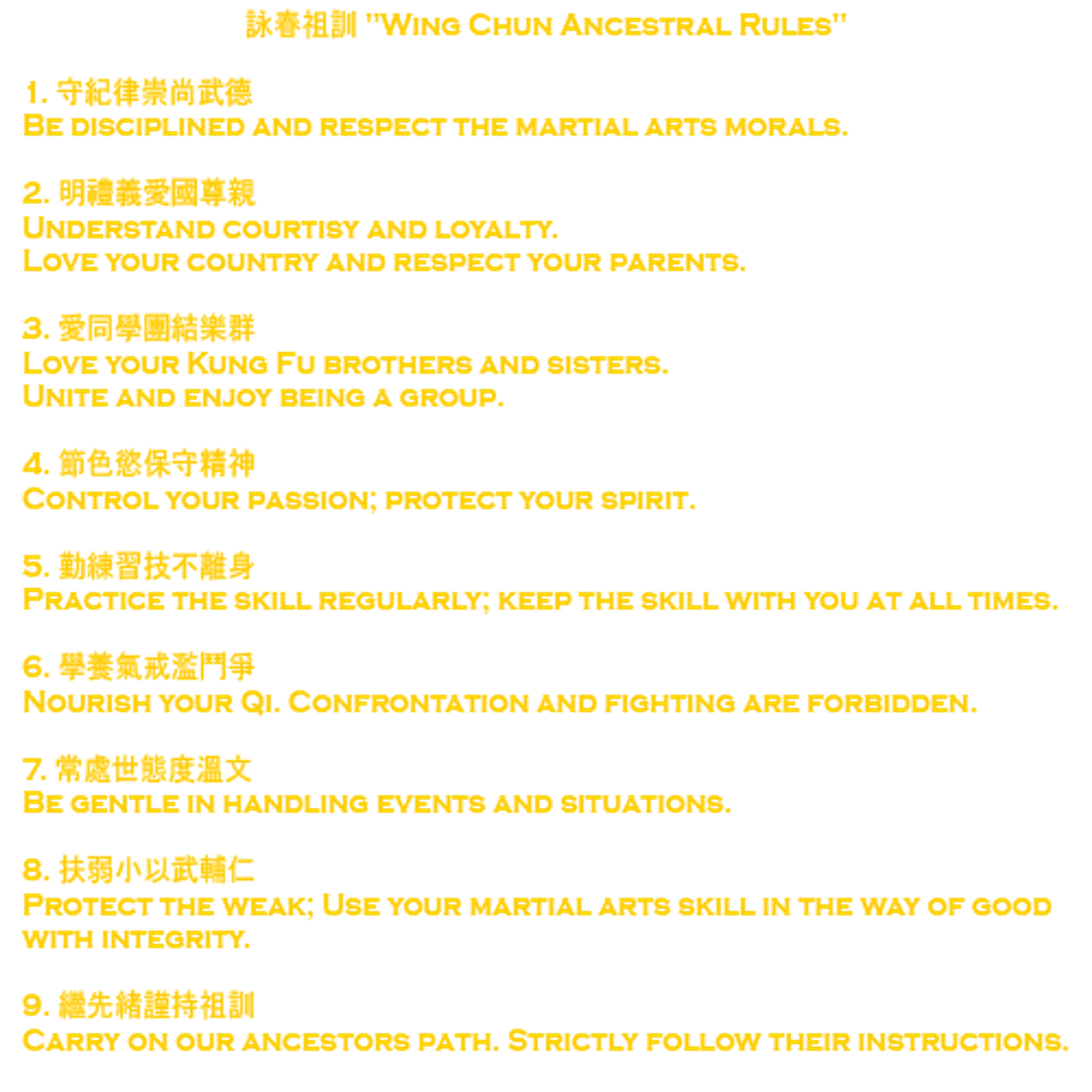 詠春祖訓 "Wing Chun Ancestral Rules"

1. 守紀律崇尚武德
Be disciplined and respect the martial arts morals.

2. 明禮義愛國尊親
Understand courtisy and loyalty.
Love your country and respect your parents.

3. 愛同學團結樂群
Love your Kung Fu brothers and sisters.
Unite and enjoy being a group.

4. 節色慾保守精神
Control your passion; protect your spirit.

5. 勤練習技不離身
Practice the skill regularly; keep the skill with you at all times.

6. 學養氣戒濫鬥爭
Nourish your Qi. Confrontation and fighting are forbidden.

7. 常處世態度溫文
Be gentle in handling events and situations.

8. 扶弱小以武輔仁
Protect the weak; Use your martial arts skill in the way of good with integrity.

9. 繼先緒謹持祖訓
Carry on our ancestors path. Strictly follow their instructions.